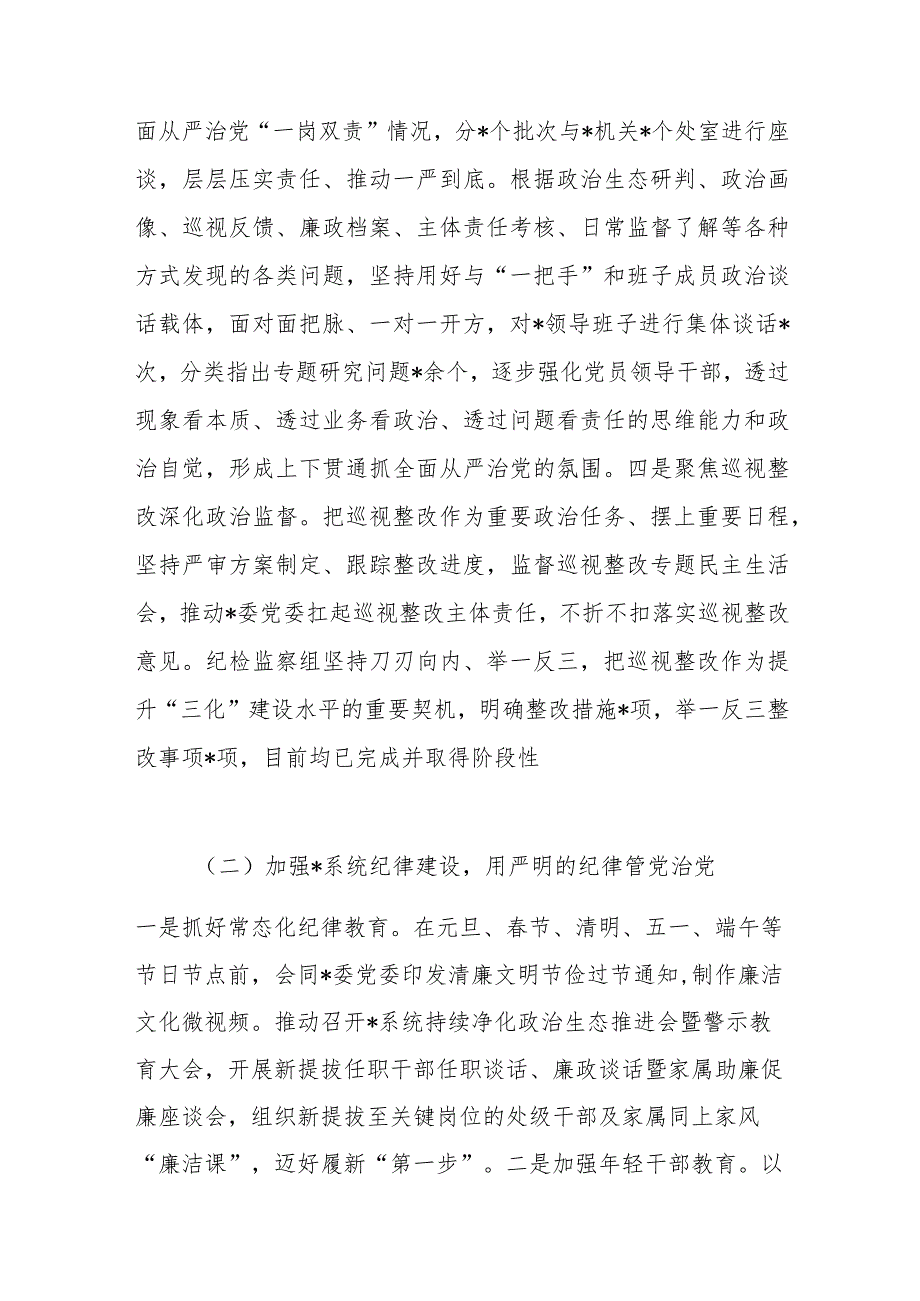 面从严治党“一岗双责”情况，分*个批次与*机关*个处室进行座谈，层层压实责任、推动一严到底。根据政治生态研判、政治画像、巡视反馈、廉政档案、主体责任考核、日常监督了解等各种方式发现的各类问题，坚持用好与“一把手”和班子成员政治谈话载体，面对面把脉、一对一开方，对*领导班子进行集体谈话*次，分类指出专题研究问题*余个，逐步强化党员领导干部，透过现象看本质、透过业务看政治、透过问题看责任的思维能力和政治自觉，形成上下贯通抓全面从严治党的氛围。四是聚焦巡视整改深化政治监督。把巡视整改作为重要政治任务、摆上重要日程，坚持严审方案制定、跟踪整改进度，监督巡视整改专题民主生活会，推动*委党委扛起巡视整改主体责任，不折不扣落实巡视整改意见。纪检监察组坚持刀刃向内、举一反三，把巡视整改作为提升“三化”建设水平的重要契机，明确整改措施*项，举一反三整改事项*项，目前均已完成并取得阶段性

（二）加强*系统纪律建设，用严明的纪律管党治党

一是抓好常态化纪律教育。在元旦、春节、清明、五一、端午等节日节点前，会同*委党委印发清廉文明节俭过节通知，制作廉洁文化微视频。推动召开*系统持续净化政治生态推进会暨警示教育大会，开展新提拔任职干部任职谈话、廉政谈话暨家属助廉促廉座谈会，组织新提拔至关键岗位的处级干部及家属同上家风“廉洁课”，迈好履新“第一步”。二是加强年轻干部教育。以